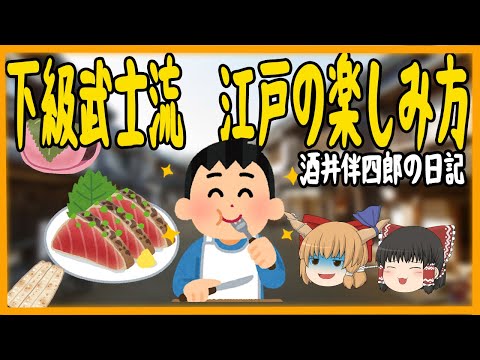 下級武士流　江戸の楽しみ方

酒井伴四郎の日記